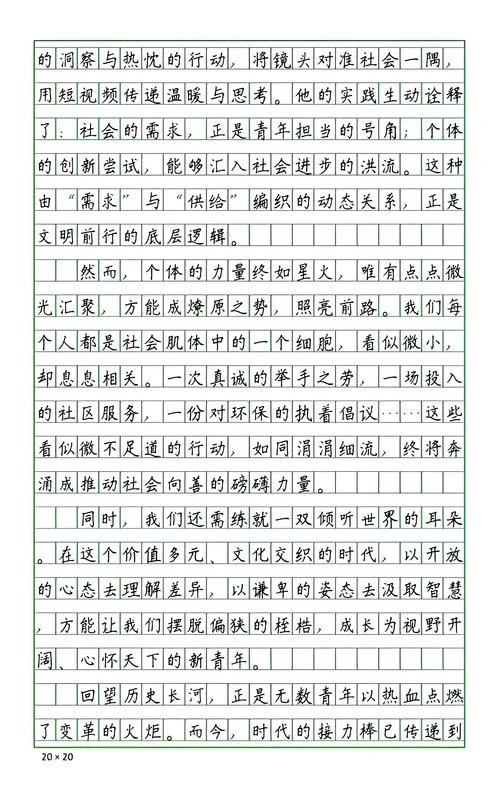 的洞察与热忱的行动，将镜头对准社会一隅，用短视频传递温暖与思考。他的实践生动诠释了：社会的需求，正是青年担当的号角；个体的创新尝试，能够汇入社会进步的洪流。这种由“需求”与“供给”编织的动态关系，正是文明前行的底层逻辑。

然而，个体的力量终如星火，唯有点点微光汇聚，方能成燎原之势，照亮前路。我们每个人都是社会肌体中的一个细胞，看似微小，却息息相关。一次真诚的举手之劳，一场投入的社区服务，一份对环保的执着倡议……这些看似微不足道的行动，如同涓涓细流，终将奔涌成推动社会向善的磅礴力量。

同时，我们还需练就一双倾听世界的耳朵。在这个价值多元、文化交织的时代，以开放的心态去理解差异，以谦卑的姿态去汲取智慧，方能让我们摆脱偏狭的桎梏，成长为视野开阔、心怀天下的新青年。

回望历史长河，正是无数青年以热血点燃了变革的火炬。而今，时代的接力棒已传递到

20×20